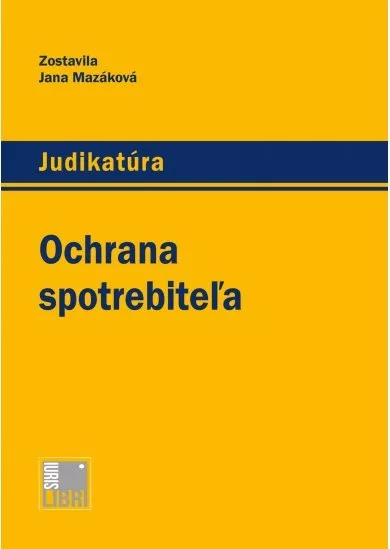 Zostavila
Jana Mazáková

Judikatúra

Ochrana spotrebiteľa

IURIS
LIBRI